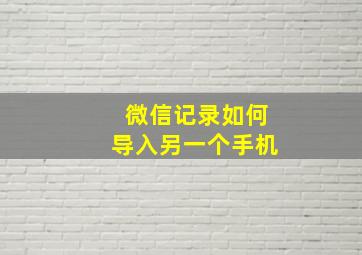 微信记录如何
导入另一个手机